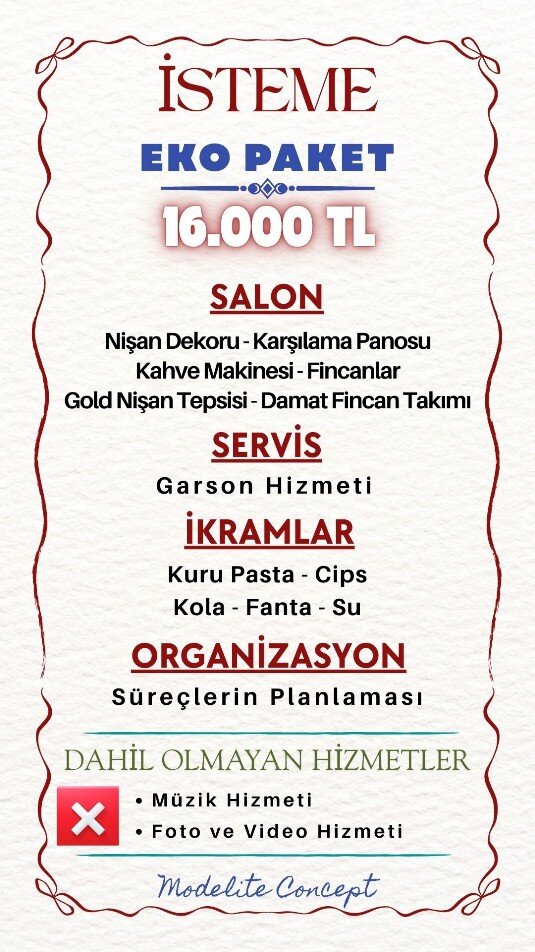 İSTEME

EKO PAKET

16.000 TL

SALON

Nişan Dekoru - Karşılama Panosu
Kahve Makinesi - Fincanlar
Gold Nişan Tepsisi - Damat Fincan Takımı

SERVİS

Garson Hizmeti

İKRAMLAR

Kuru Pasta - Cips
Kola - Fanta - Su

ORGANİZASYON

Süreçlerin Planlaması

DAHİL OLMAYAN HİZMETLER

• Müzik Hizmeti
• Foto ve Video Hizmeti

Modelite Concept